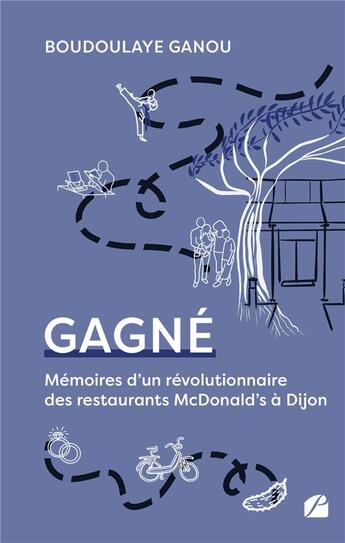 BOUDOULAYE GANOU

GAGNÉ

Mémoires d'un révolutionnaire des restaurants McDonald's à Dijon